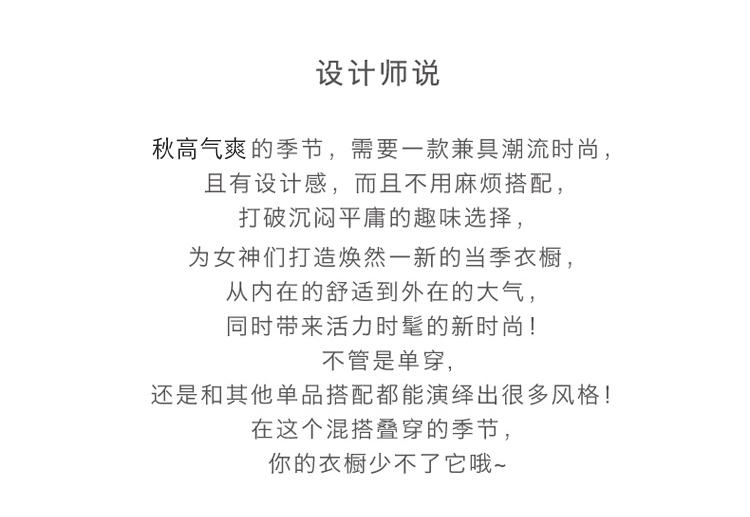 设计师说

秋高气爽的季节，需要一款兼具潮流时尚，
且有设计感，而且不用麻烦搭配，
打破沉闷平庸的趣味选择，
为女神们打造焕然一新的当季衣橱，
从内在的舒适到外在的大气，
同时带来活力时髦的新时尚！
不管是单穿，
还是和其他单品搭配都能演绎出很多风格！
在这个混搭叠穿的季节，
你的衣橱少不了它哦~